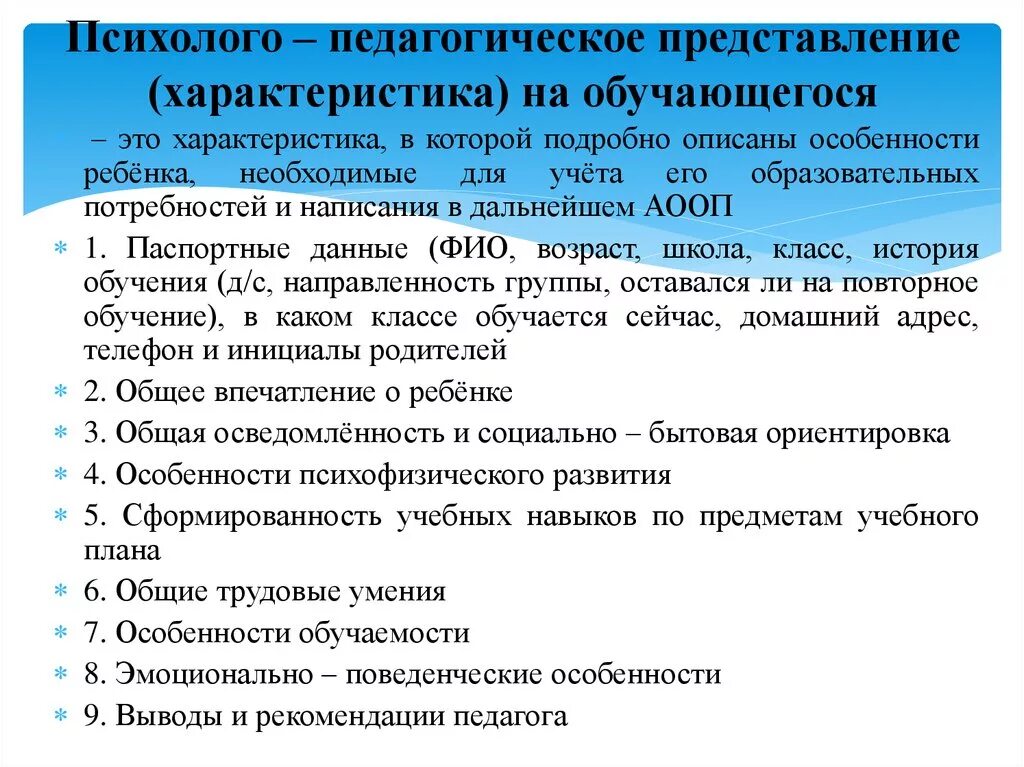 Психолого – педагогическое представление (характеристика) на обучающегося

– это характеристика, в которой подробно описаны особенности ребёнка, необходимые для учёта его образовательных потребностей и написания в дальнейшем АООП

1. Паспортные данные (ФИО, возраст, школа, класс, история обучения (д/с, направленность группы, оставался ли на повторное обучение), в каком классе обучается сейчас, домашний адрес, телефон и инициалы родителей

2. Общее впечатление о ребёнке

3. Общая осведомлённость и социально – бытовая ориентировка

4. Особенности психофизического развития

5. Сформированность учебных навыков по предметам учебного плана

6. Общие трудовые умения

7. Особенности обучаемости

8. Эмоционально – поведенческие особенности

9. Выводы и рекомендации педагога